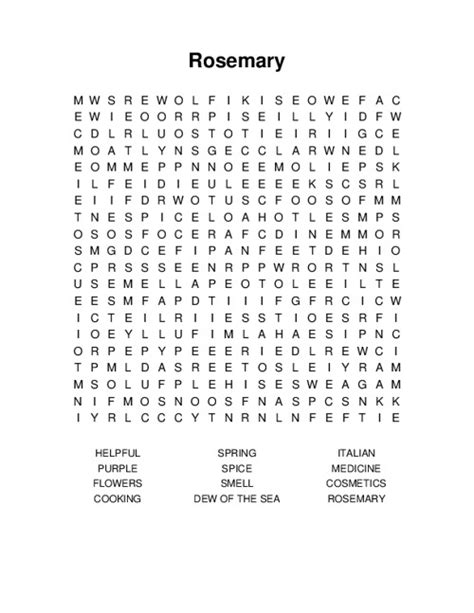 Rosemary

M W S R E W O L F I K I S E O W E F A C
E W I E O O R R P I S E I L L Y I D F W
C D L R L U O S T O T I E I R I I G C E
M O A T L Y N S G E C C L A R W N E D L
E O M M E P P N N O E E M O L I E P S K
I L F E I D I E U L E E E E K S C S R L
E I I F D R W O T U S C F O O S O F M M
T N E S P I C E L O A H O T L E S M P S
O S O S F O C E R A F C D I N E M M O R
S M G D C E F I P A N F E E T D E H I O
C P R S S S E E N R P P W R O R T N S L
U S E M E L L A P E O T O L E E I L T E
E E S M F A P D T I I I F G F R C I C W
I C T E I L R I I E S S T I O E S R F I
I O E Y L L U F I M L A H A E S I P N C
O R P E P Y P E E E R I E D L R E W C I
T P M L D A S R E E T O S L E I Y R A M
M S O L U F P L E H I S E S W E A G A M
N I F M O S N O O S F N A S P C S N K K
I Y R L C C C Y T N R N L N F E F T I E

HELPFUL
PURPLE
FLOWERS
COOKING

SPRING
SPICE
SMELL
DEW OF THE SEA

ITALIAN
MEDICINE
COSMETICS
ROSEMARY